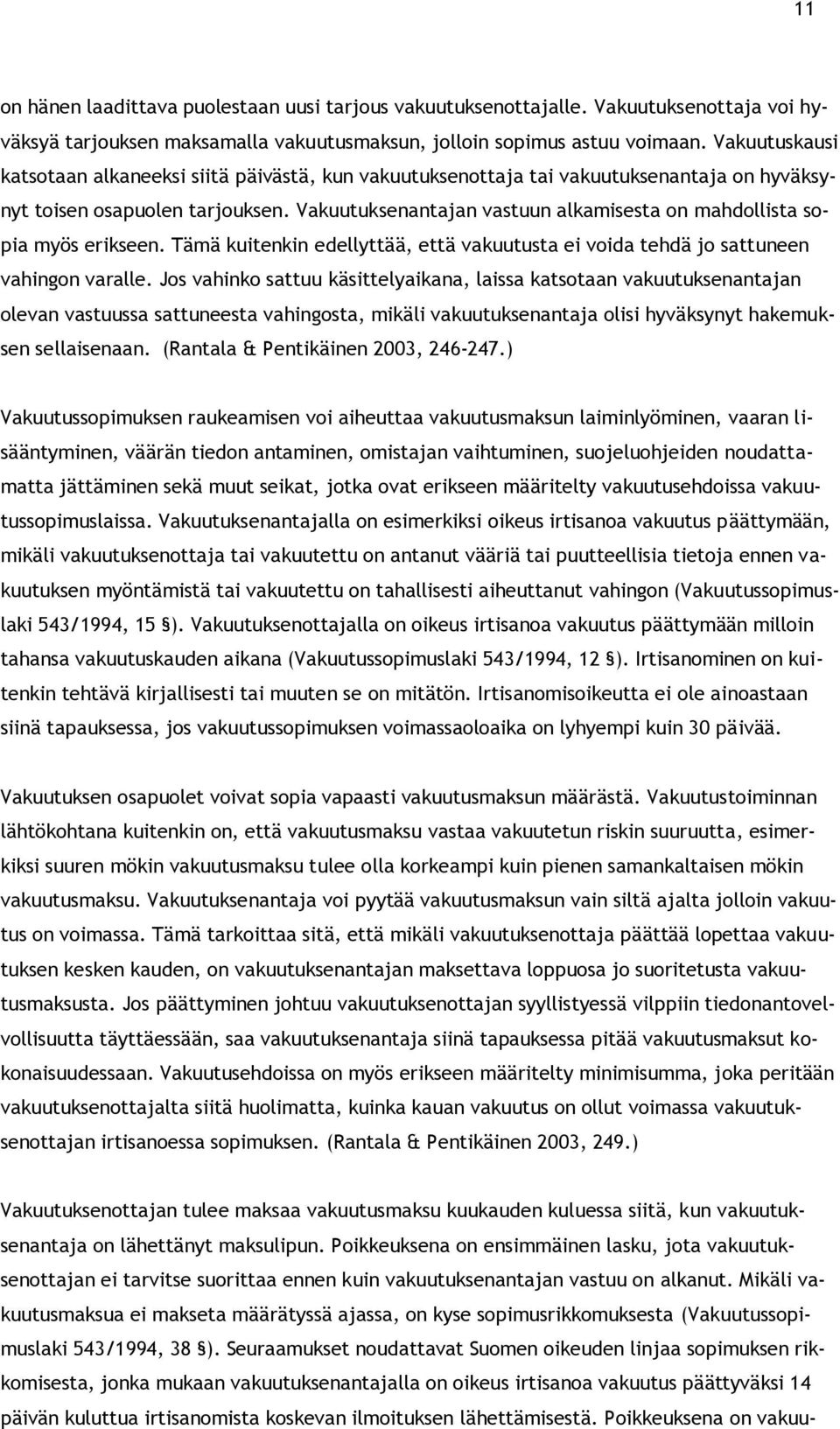 11

on hänen laadittava puolestaan uusi tarjous vakuutuksenottajalle. Vakuutuksenottaja voi hyväksyä tarjouksen maksamalla vakuutusmaksun, jolloin sopimus astuu voimaan. Vakuutuskausi katsotaan alkaneeksi siitä päivästä, kun vakuutuksenottaja tai vakuutuksenantaja on hyväksynyt toisen osapuolen tarjouksen. Vakuutuksenantajan vastuun alkamisesta on mahdollista sopia myös erikseen. Tämä kuitenkin edellyttää, että vakuutusta ei voida tehdä jo sattuneen vahingon varalle. Jos vahinko sattuu käsittelyaikana, laissa katsotaan vakuutuksenantajan olevan vastuussa sattuneesta vahingosta, mikäli vakuutuksenantaja olisi hyväksynyt hakemuksen sellaisenaan. (Rantala & Pentikäinen 2003, 246-247.)

Vakuutussopimuksen raukeamisen voi aiheuttaa vakuutusmaksun laiminlyöminen, vaaran lisääntyminen, väärän tiedon antaminen, omistajan vaihtuminen, suojeluohjeiden noudattamatta jättäminen sekä muut seikat, jotka ovat erikseen määritelty vakuutusehdoissa vakuutussopimuslaissa. Vakuutuksenantajalla on esimerkiksi oikeus irtisanoa vakuutus päättymään, mikäli vakuutuksenottaja tai vakuutettu on antanut vääriä tai puutteellisia tietoja ennen vakuutuksen myöntämistä tai vakuutettu on tahallisesti aiheuttanut vahingon (Vakuutussopimuslaki 543/1994, 15 §). Vakuutuksenottajalla on oikeus irtisanoa vakuutus päättymään milloin tahansa vakuutuskauden aikana (Vakuutussopimuslaki 543/1994, 12 §). Irtisanominen on kuitenkin tehtävä kirjallisesti tai muuten se on mitätön. Irtisanomisoikeutta ei ole ainoastaan siinä tapauksessa, jos vakuutussopimuksen voimassaoloaika on lyhyempi kuin 30 päivää.

Vakuutuksen osapuolet voivat sopia vapaasti vakuutusmaksun määrästä. Vakuutustoiminnan lähtökohtana kuitenkin on, että vakuutusmaksu vastaa vakuutetun riskin suuruutta, esimerkiksi suuren mökin vakuutusmaksu tulee olla korkeampi kuin pienen samankaltaisen mökin vakuutusmaksu. Vakuutuksenantaja voi pyytää vakuutusmaksun vain siltä ajalta jolloin vakuutus on voimassa. Tämä tarkoittaa sitä, että mikäli vakuutuksenottaja päättää lopettaa vakuutuksen kesken kauden, on vakuutuksenantajan maksettava loppuosa jo suoritetusta vakuutusmaksusta. Jos päättyminen johtuu vakuutuksenottajan syyllistyessä vilppiin tiedonantovelvollisuutta täyttäessään, saa vakuutuksenantaja siinä tapauksessa pitää vakuutusmaksut kokonaisuudessaan. Vakuutusehdoissa on myös erikseen määritelty minimisumma, joka peritään vakuutuksenottajalta siitä huolimatta, kuinka kauan vakuutus on ollut voimassa vakuutuksenottajan irtisanoessa sopimuksen. (Rantala & Pentikäinen 2003, 249.)

Vakuutuksenottajan tulee maksaa vakuutusmaksu kuukauden kuluessa siitä, kun vakuutuksenantaja on lähettänyt maksulipun. Poikkeuksena on ensimmäinen lasku, jota vakuutuksenottajan ei tarvitse suorittaa ennen kuin vakuutuksenantajan vastuu on alkanut. Mikäli vakuutusmaksua ei makseta määrätyssä ajassa, on kyse sopimusrikkomuksesta (Vakuutussopimuslaki 543/1994, 38 §). Seuraamukset noudattavat Suomen oikeuden linjaa sopimuksen rikkomisesta, jonka mukaan vakuutuksenantajalla on oikeus irtisanoa vakuutus päättyväksi 14 päivän kuluttua irtisanomista koskevan ilmoituksen lähettämisestä. Poikkeuksena on vakuu-